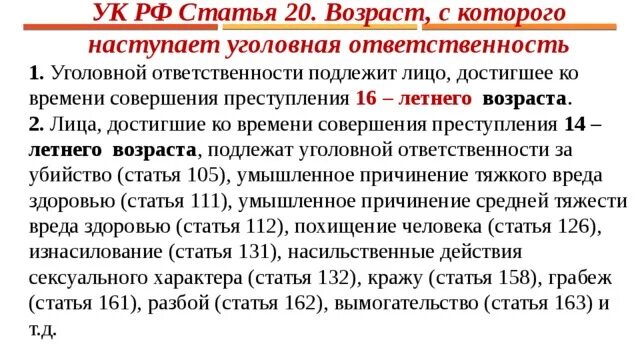 УК РФ Статья 20. Возраст, с которого наступает уголовная ответственность

1. Уголовной ответственности подлежит лицо, достигшее ко времени совершения преступления 16 – летнего возраста.
2. Лица, достигшие ко времени совершения преступления 14 – летнего возраста, подлежат уголовной ответственности за убийство (статья 105), умышленное причинение тяжкого вреда здоровью (статья 111), умышленное причинение средней тяжести вреда здоровью (статья 112), похищение человека (статья 126), изнасилование (статья 131), насильственные действия сексуального характера (статья 132), кражу (статья 158), грабеж (статья 161), разбой (статья 162), вымогательство (статья 163) и т.д.